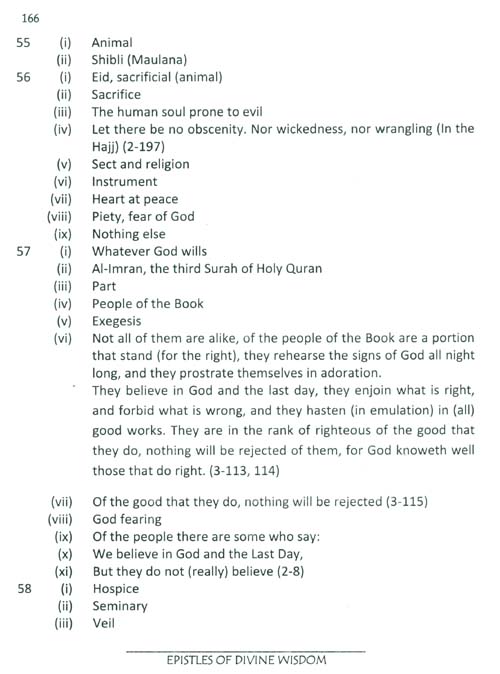 166

55 (i) Animal
(ii) Shibli (Maulana)
56 (i) Eid, sacrificial (animal)
(ii) Sacrifice
(iii) The human soul prone to evil
(iv) Let there be no obscenity. Nor wickedness, nor wrangling (In the Hajj) (2-197)
(v) Sect and religion
(vi) Instrument
(vii) Heart at peace
(viii) Piety, fear of God
(ix) Nothing else
57 (i) Whatever God wills
(ii) Al-Imran, the third Surah of Holy Quran
(iii) Part
(iv) People of the Book
(v) Exegesis
(vi) Not all of them are alike, of the people of the Book are a portion that stand (for the right), they rehearse the signs of God all night long, and they prostrate themselves in adoration.
They believe in God and the last day, they enjoin what is right, and forbid what is wrong, and they hasten (in emulation) in (all) good works. They are in the rank of righteous of the good that they do, nothing will be rejected of them, for God knoweth well those that do right. (3-113, 114)

(vii) Of the good that they do, nothing will be rejected (3-115)
(viii) God fearing
(ix) Of the people there are some who say:
(x) We believe in God and the Last Day,
(xi) But they do not (really) believe (2-8)
58 (i) Hospice
(ii) Seminary
(iii) Veil

EPISTLES OF DIVINE WISDOM